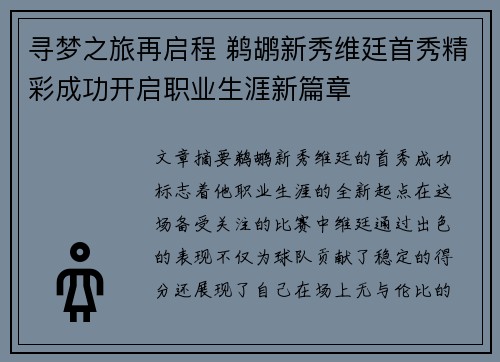 寻梦之旅再启程 鹈鹕新秀维廷首秀精彩成功开启职业生涯新篇章

文章摘要鹈鹕新秀维廷的首秀成功标志着他职业生涯的全新起点在这场备受关注的比赛中维廷通过出色的表现不仅为球队贡献了稳定的得分还展现了自己在场上无与伦比的